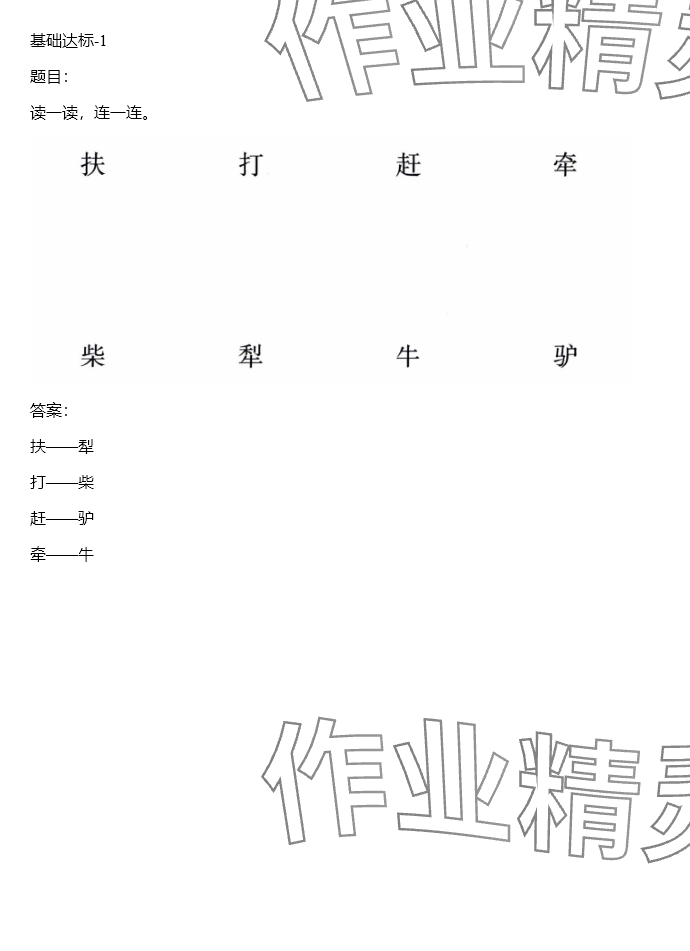 基础达标-1

题目:

读一读，连一连。

扶 打 赶 牵

柴 犁 牛 驴

答案:

扶——犁

打——柴

赶——驴

牵——牛

作业精灵